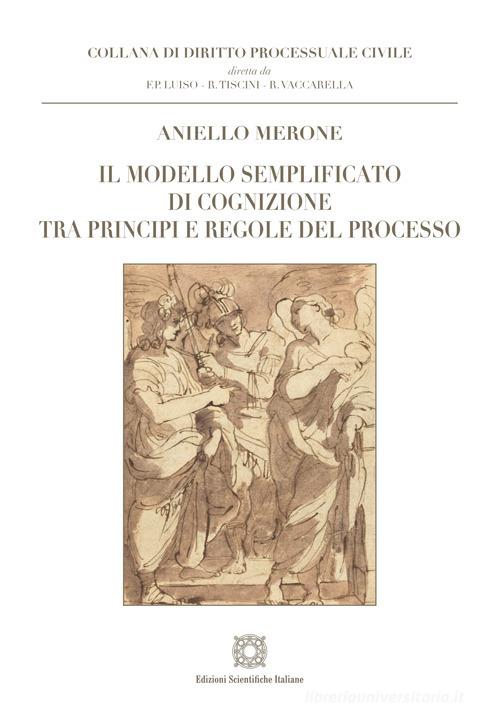 COLLANA DI DIRITTO PROCESSUALE CIVILE
diretta da
F.P. LUISO - R. TISCINI - R. VACCARELLA

ANIELLO MERONE

IL MODELLO SEMPLIFICATO DI COGNIZIONE TRA PRINCIPI E REGOLE DEL PROCESSO

Edizioni Scientifiche Italiane

libreriauniversitaria.it